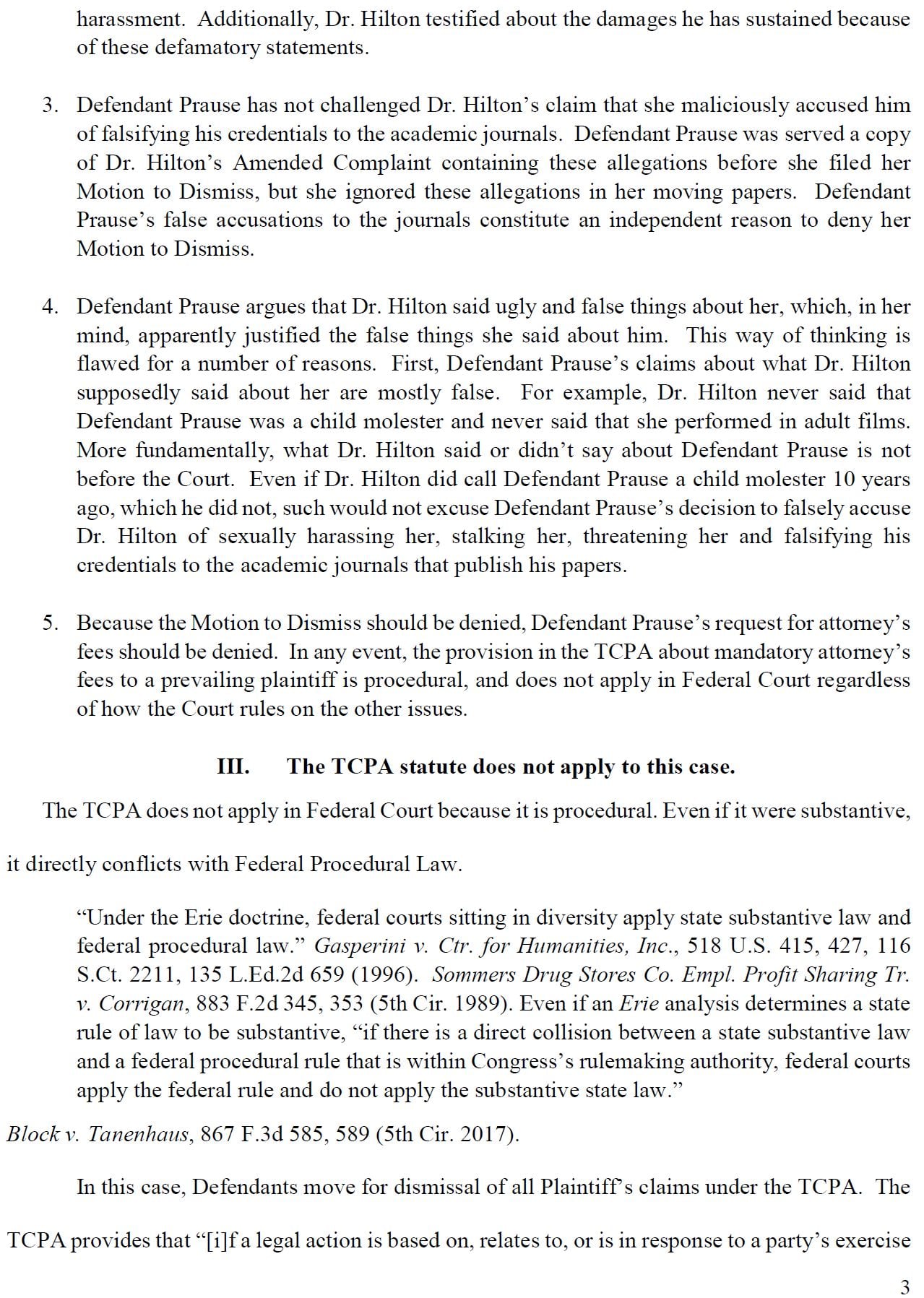 harassment. Additionally, Dr. Hilton testified about the damages he has sustained because of these defamatory statements.

3. Defendant Prause has not challenged Dr. Hilton's claim that she maliciously accused him of falsifying his credentials to the academic journals. Defendant Prause was served a copy of Dr. Hilton's Amended Complaint containing these allegations before she filed her Motion to Dismiss, but she ignored these allegations in her moving papers. Defendant Prause's false accusations to the journals constitute an independent reason to deny her Motion to Dismiss.

4. Defendant Prause argues that Dr. Hilton said ugly and false things about her, which, in her mind, apparently justified the false things she said about him. This way of thinking is flawed for a number of reasons. First, Defendant Prause's claims about what Dr. Hilton supposedly said about her are mostly false. For example, Dr. Hilton never said that Defendant Prause was a child molester and never said that she performed in adult films. More fundamentally, what Dr. Hilton said or didn't say about Defendant Prause is not before the Court. Even if Dr. Hilton did call Defendant Prause a child molester 10 years ago, which he did not, such would not excuse Defendant Prause's decision to falsely accuse Dr. Hilton of sexually harassing her, stalking her, threatening her and falsifying his credentials to the academic journals that publish his papers.

5. Because the Motion to Dismiss should be denied, Defendant Prause's request for attorney's fees should be denied. In any event, the provision in the TCPA about mandatory attorney's fees to a prevailing plaintiff is procedural, and does not apply in Federal Court regardless of how the Court rules on the other issues.

III. The TCPA statute does not apply to this case.

The TCPA does not apply in Federal Court because it is procedural. Even if it were substantive, it directly conflicts with Federal Procedural Law.

"Under the Erie doctrine, federal courts sitting in diversity apply state substantive law and federal procedural law." Gasperini v. Ctr. for Humanities, Inc., 518 U.S. 415, 427, 116 S.Ct. 2211, 135 L.Ed.2d 659 (1996). Sommers Drug Stores Co. Empl. Profit Sharing Tr. v. Corrigan, 883 F.2d 345, 353 (5th Cir. 1989). Even if an Erie analysis determines a state rule of law to be substantive, "if there is a direct collision between a state substantive law and a federal procedural rule that is within Congress's rulemaking authority, federal courts apply the federal rule and do not apply the substantive state law."

Block v. Tanenhaus, 867 F.3d 585, 589 (5th Cir. 2017).

In this case, Defendants move for dismissal of all Plaintiff's claims under the TCPA. The TCPA provides that "[i]f a legal action is based on, relates to, or is in response to a party's exercise

3